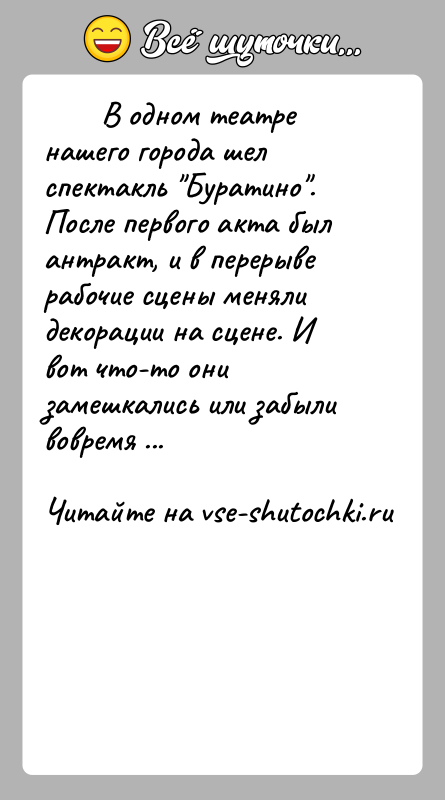 Всё шуточки...

В одном театре нашего города шел спектакль "Буратино". После первого акта был антракт, и в перерыве рабочие сцены меняли декорации на сцене. И вот что-то они замешкались или забыли вовремя ...

Читайте на vse-shutochki.ru